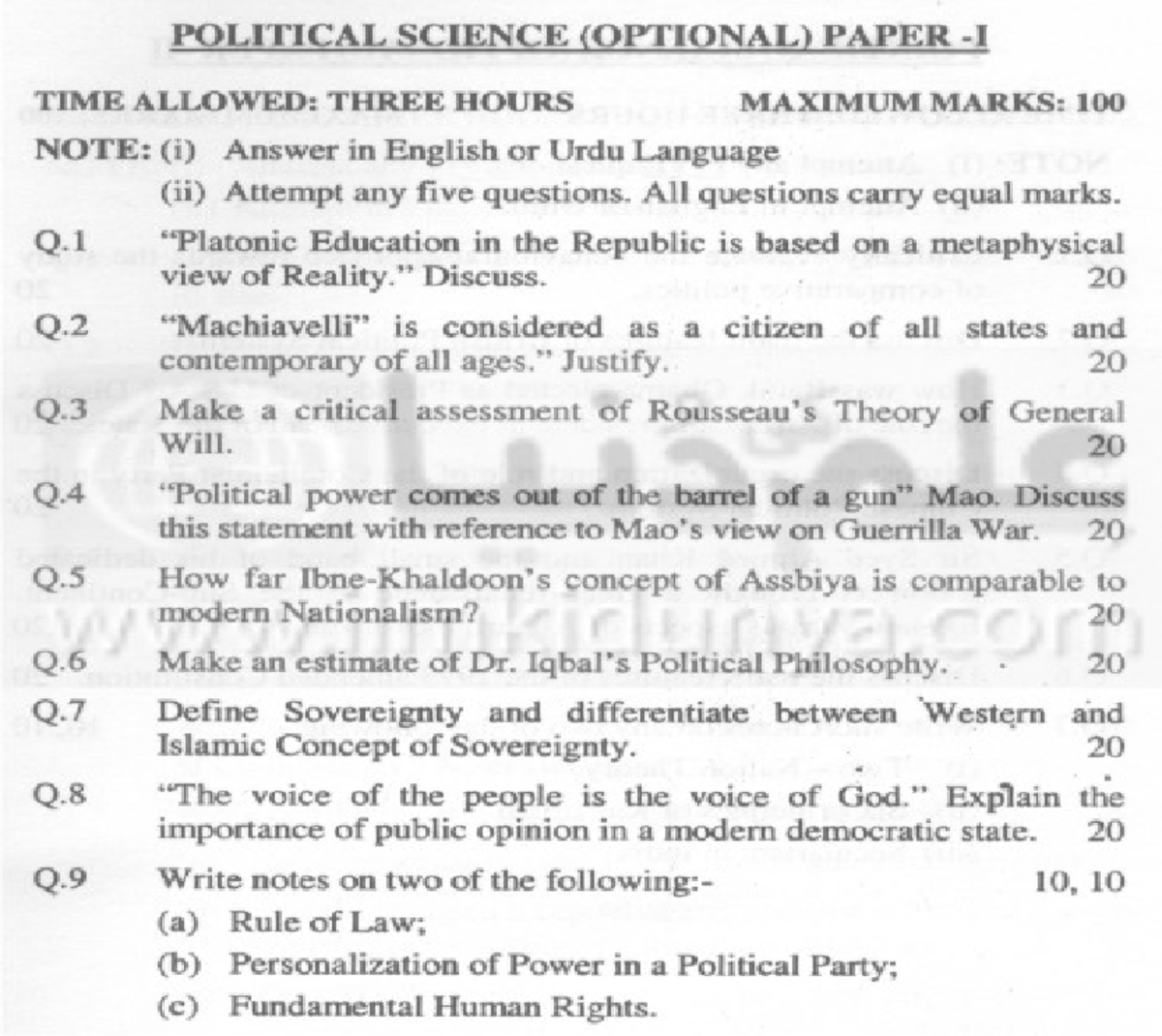 POLITICAL SCIENCE (OPTIONAL) PAPER -I

TIME ALLOWED: THREE HOURS MAXIMUM MARKS: 100

NOTE: (i) Answer in English or Urdu Language
(ii) Attempt any five questions. All questions carry equal marks.

Q.1 "Platonic Education in the Republic is based on a metaphysical view of Reality." Discuss. 20

Q.2 "Machiavelli" is considered as a citizen of all states and contemporary of all ages." Justify. 20

Q.3 Make a critical assessment of Rousseau's Theory of General Will. 20

Q.4 "Political power comes out of the barrel of a gun" Mao. Discuss this statement with reference to Mao's view on Guerrilla War. 20

Q.5 How far Ibne-Khaldoon's concept of Assbiya is comparable to modern Nationalism? 20

Q.6 Make an estimate of Dr. Iqbal's Political Philosophy. 20

Q.7 Define Sovereignty and differentiate between Western and Islamic Concept of Sovereignty. 20

Q.8 "The voice of the people is the voice of God." Explain the importance of public opinion in a modern democratic state. 20

Q.9 Write notes on two of the following:- 10, 10
(a) Rule of Law;
(b) Personalization of Power in a Political Party;
(c) Fundamental Human Rights.